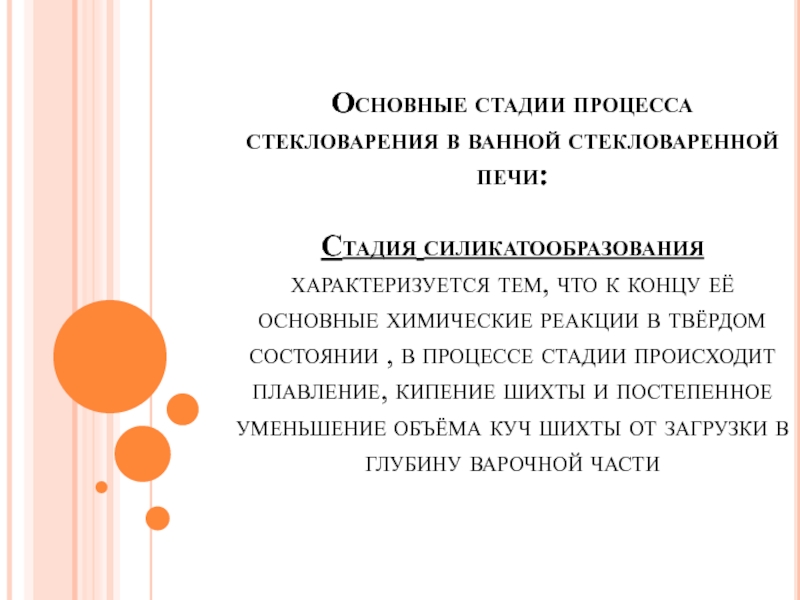 Основные стадии процесса стекловарения в ванной стекловаренной печи:

Стадия силикатообразования характеризуется тем, что к концу её основные химические реакции в твёрдом состоянии , в процессе стадии происходит плавление, кипение шихты и постепенное уменьшение объёма куч шихты от загрузки в глубину варочной части